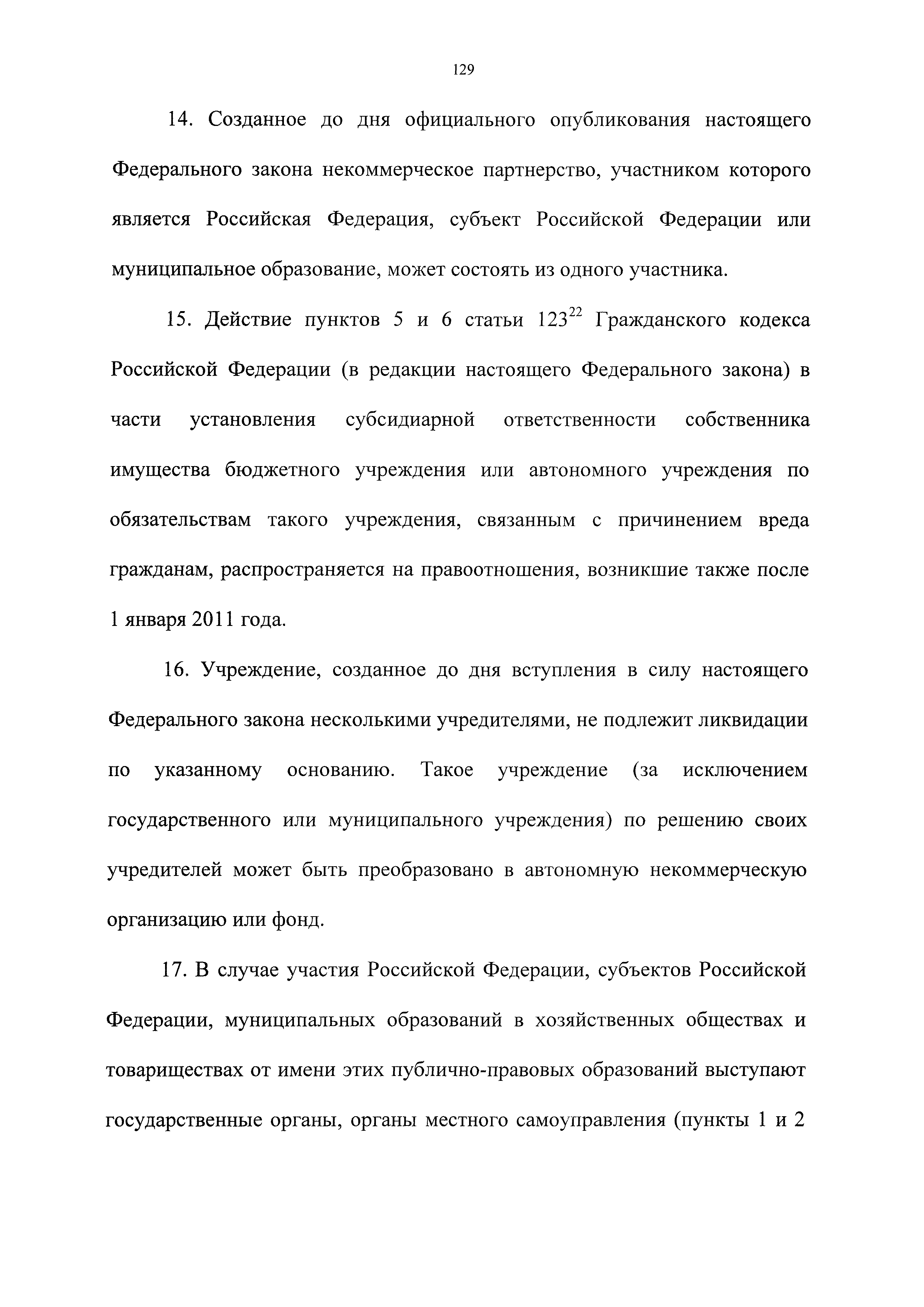 129

14. Созданное до дня официального опубликования настоящего Федерального закона некоммерческое партнерство, участником которого является Российская Федерация, субъект Российской Федерации или муниципальное образование, может состоять из одного участника.

15. Действие пунктов 5 и 6 статьи $123^{22}$ Гражданского кодекса Российской Федерации (в редакции настоящего Федерального закона) в части установления субсидиарной ответственности собственника имущества бюджетного учреждения или автономного учреждения по обязательствам такого учреждения, связанным с причинением вреда гражданам, распространяется на правоотношения, возникшие также после 1 января 2011 года.

16. Учреждение, созданное до дня вступления в силу настоящего Федерального закона несколькими учредителями, не подлежит ликвидации по указанному основанию. Такое учреждение (за исключением государственного или муниципального учреждения) по решению своих учредителей может быть преобразовано в автономную некоммерческую организацию или фонд.

17. В случае участия Российской Федерации, субъектов Российской Федерации, муниципальных образований в хозяйственных обществах и товариществах от имени этих публично-правовых образований выступают государственные органы, органы местного самоуправления (пункты 1 и 2